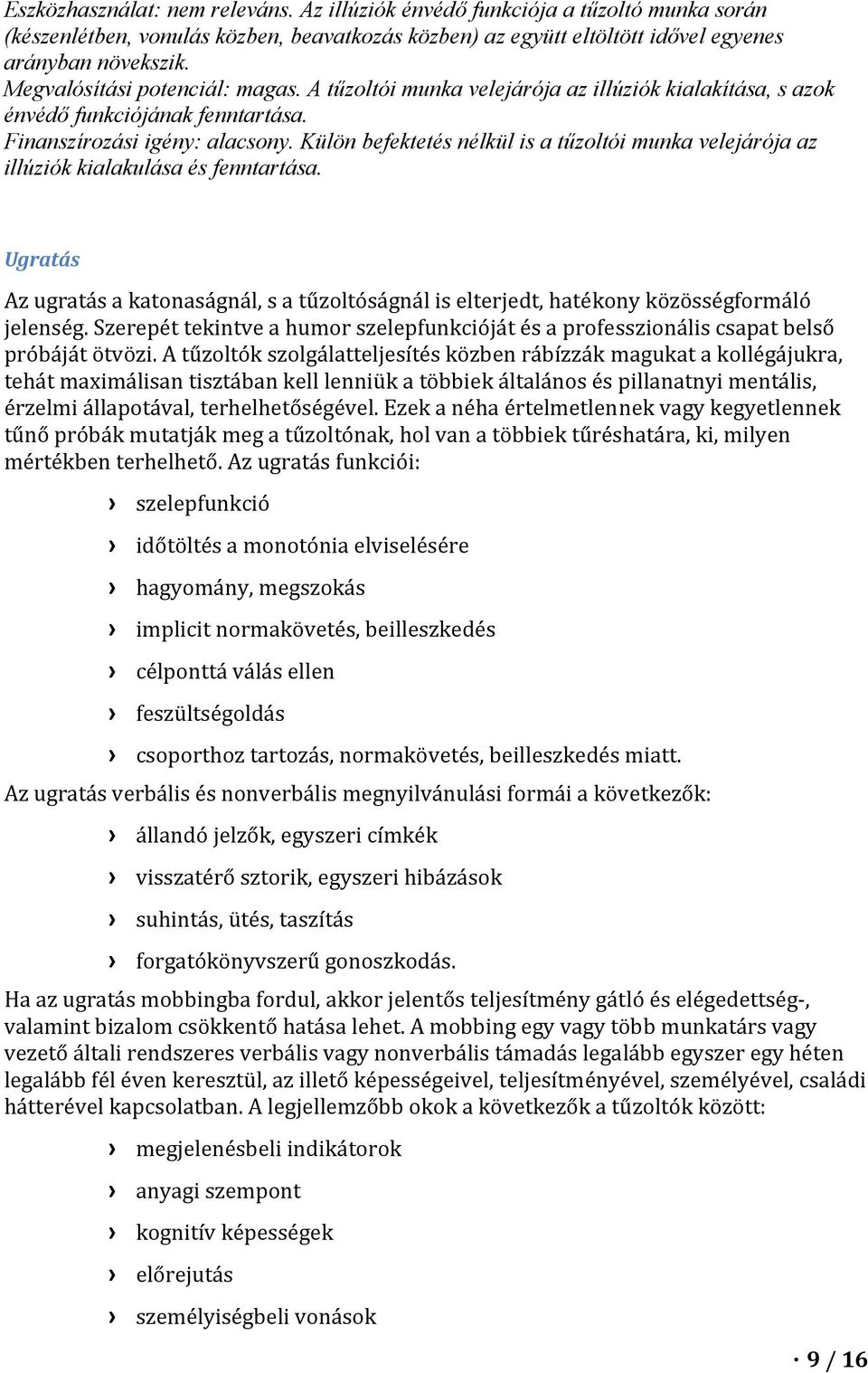 Eszközhasználat: nem releváns. Az illúziók énvédő funkciója a tűzoltó munka során (készenlétben, vonulás közben, beavatkozás közben) az együtt eltöltött idővel egyenes arányban növekszik.
Megvalósítási potenciál: magas. A tűzoltói munka velejárója az illúziók kialakítása, s azok énvédő funkciójának fenntartása.
Finanszírozási igény: alacsony. Külön befektetés nélkül is a tűzoltói munka velejárója az illúziók kialakulása és fenntartása.

Ugratás

Az ugratás a katonaságnál, s a tűzoltóságnál is elterjedt, hatékony közösségformáló jelenség. Szerepét tekintve a humor szelepfunkcióját és a professzionális csapat belső próbáját ötvözi. A tűzoltók szolgálatteljesítés közben rábízzák magukat a kollégájukra, tehát maximálisan tisztában kell lenniük a többiek általános és pillanatnyi mentális, érzelmi állapotával, terhelhetőségével. Ezek a néha értelmetlennek vagy kegyetlennek tűnő próbák mutatják meg a tűzoltónak, hol van a többiek tűréshatára, ki, milyen mértékben terhelhető. Az ugratás funkciói:

› szelepfunkció
› időtöltés a monotónia elviselésére
› hagyomány, megszokás
› implicit normakövetés, beilleszkedés
› célponttá válás ellen
› feszültségoldás
› csoporthoz tartozás, normakövetés, beilleszkedés miatt.

Az ugratás verbális és nonverbális megnyilvánulási formái a következők:

› állandó jelzők, egyszeri címkék
› visszatérő sztorik, egyszeri hibázások
› suhintás, ütés, taszítás
› forgatókönyvszerű gonoszkodás.

Ha az ugratás mobbingba fordul, akkor jelentős teljesítmény gátló és elégedettség-, valamint bizalom csökkentő hatása lehet. A mobbing egy vagy több munkatárs vagy vezető általi rendszeres verbális vagy nonverbális támadás legalább egyszer egy héten legalább fél éven keresztül, az illető képességeivel, teljesítményével, személyével, családi hátterével kapcsolatban. A legjellemzőbb okok a következők a tűzoltók között:

› megjelenésbeli indikátorok
› anyagi szempont
› kognitív képességek
› előrejutás
› személyiségbeli vonások

· 9 / 16